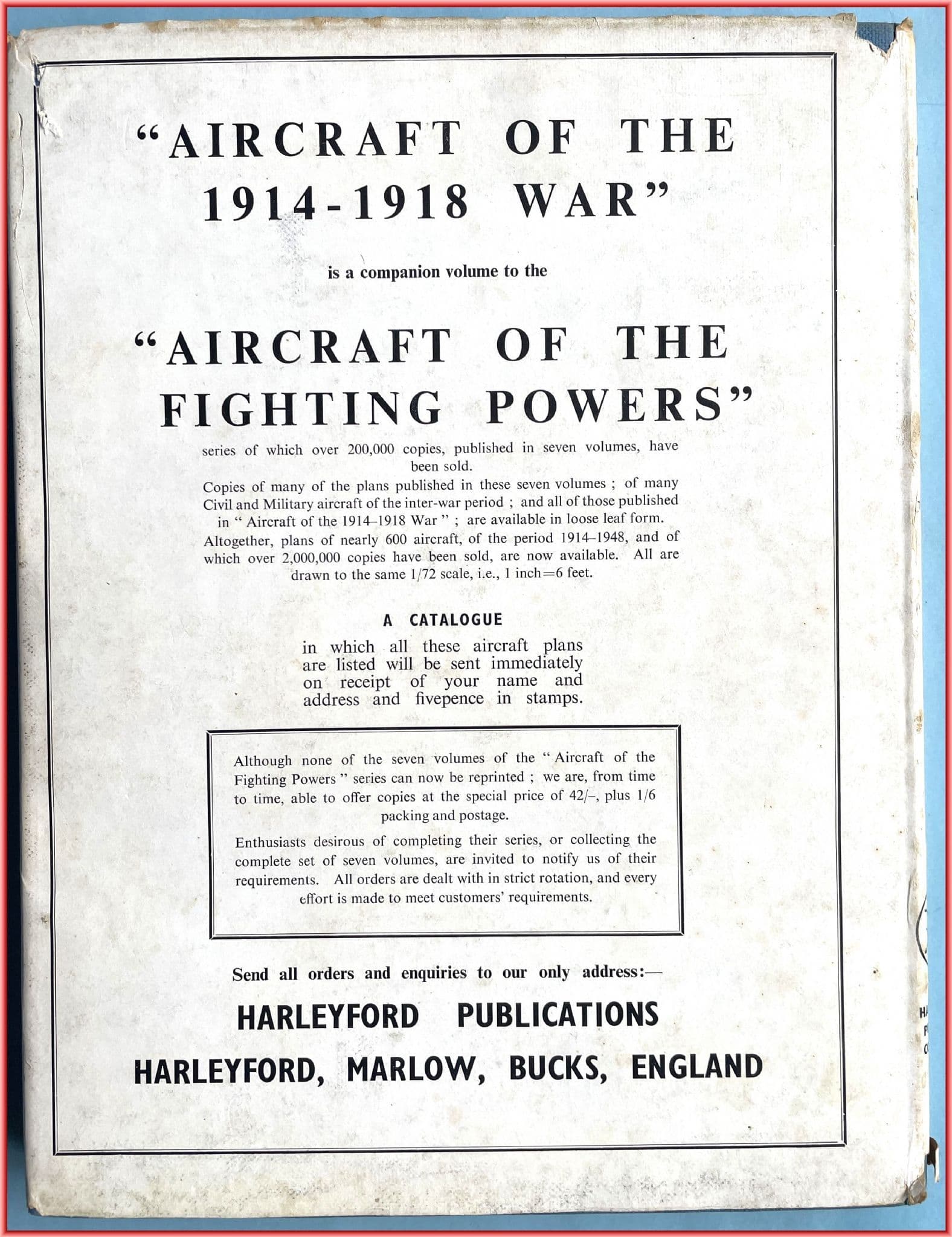 "AIRCRAFT OF THE 1914-1918 WAR"

is a companion volume to the

"AIRCRAFT OF THE FIGHTING POWERS"

series of which over 200,000 copies, published in seven volumes, have been sold.

Copies of many of the plans published in these seven volumes ; of many Civil and Military aircraft of the inter-war period ; and all of those published in " Aircraft of the 1914–1918 War " ; are available in loose leaf form.

Altogether, plans of nearly 600 aircraft, of the period 1914–1948, and of which over 2,000,000 copies have been sold, are now available. All are drawn to the same 1/72 scale, i.e., 1 inch=6 feet.

A CATALOGUE

in which all these aircraft plans are listed will be sent immediately on receipt of your name and address and fivepence in stamps.

Although none of the seven volumes of the " Aircraft of the Fighting Powers " series can now be reprinted ; we are, from time to time, able to offer copies at the special price of 42/–, plus 1/6 packing and postage.

Enthusiasts desirous of completing their series, or collecting the complete set of seven volumes, are invited to notify us of their requirements. All orders are dealt with in strict rotation, and every effort is made to meet customers' requirements.

Send all orders and enquiries to our only address:—

HARLEYFORD PUBLICATIONS

HARLEYFORD, MARLOW, BUCKS, ENGLAND